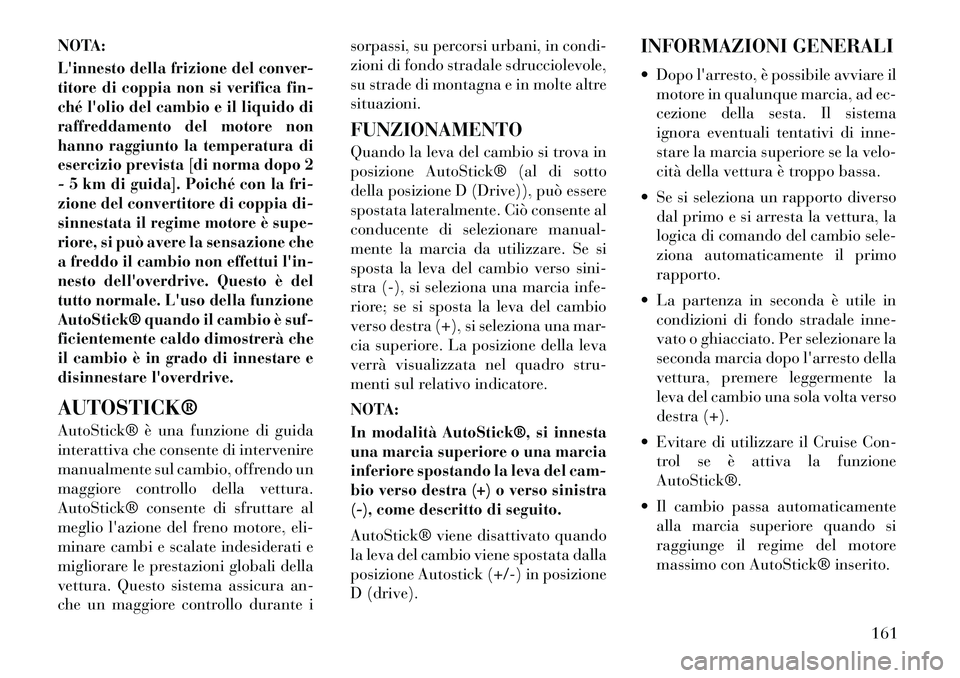 NOTA:

L'innesto della frizione del convertitore di coppia non si verifica finché l'olio del cambio e il liquido di raffreddamento del motore non hanno raggiunto la temperatura di esercizio prevista [di norma dopo 2 - 5 km di guida]. Poiché con la frizione del convertitore di coppia disinnestata il regime motore è superiore, si può avere la sensazione che a freddo il cambio non effettui l'innesto dell'overdrive. Questo è del tutto normale. L'uso della funzione AutoStick® quando il cambio è sufficientemente caldo dimostrerà che il cambio è in grado di innestare e disinnestare l'overdrive.

AUTOSTICK®

AutoStick® è una funzione di guida interattiva che consente di intervenire manualmente sul cambio, offrendo un maggiore controllo della vettura. AutoStick® consente di sfruttare al meglio l'azione del freno motore, eliminare cambi e scalate indesiderati e migliorare le prestazioni globali della vettura. Questo sistema assicura anche un maggiore controllo durante i sorpassi, su percorsi urbani, in condizioni di fondo stradale sdrucciolevole, su strade di montagna e in molte altre situazioni.

FUNZIONAMENTO

Quando la leva del cambio si trova in posizione AutoStick® (al di sotto della posizione D (Drive)), può essere spostata lateralmente. Ciò consente al conducente di selezionare manualmente la marcia da utilizzare. Se si sposta la leva del cambio verso sinistra (-), si seleziona una marcia inferiore; se si sposta la leva del cambio verso destra (+), si seleziona una marcia superiore. La posizione della leva verrà visualizzata nel quadro strumenti sul relativo indicatore.

NOTA:

In modalità AutoStick®, si innesta una marcia superiore o una marcia inferiore spostando la leva del cambio verso destra (+) o verso sinistra (-), come descritto di seguito.

AutoStick® viene disattivato quando la leva del cambio viene spostata dalla posizione Autostick (+/-) in posizione D (drive).

INFORMAZIONI GENERALI

• Dopo l'arresto, è possibile avviare il motore in qualunque marcia, ad eccezione della sesta. Il sistema ignora eventuali tentativi di innestare la marcia superiore se la velocità della vettura è troppo bassa.

• Se si seleziona un rapporto diverso dal primo e si arresta la vettura, la logica di comando del cambio seleziona automaticamente il primo rapporto.

• La partenza in seconda è utile in condizioni di fondo stradale innevato o ghiacciato. Per selezionare la seconda marcia dopo l'arresto della vettura, premere leggermente la leva del cambio una sola volta verso destra (+).

• Evitare di utilizzare il Cruise Control se è attiva la funzione AutoStick®.

• Il cambio passa automaticamente alla marcia superiore quando si raggiunge il regime del motore massimo con AutoStick® inserito.

161

carmanualsonline.info